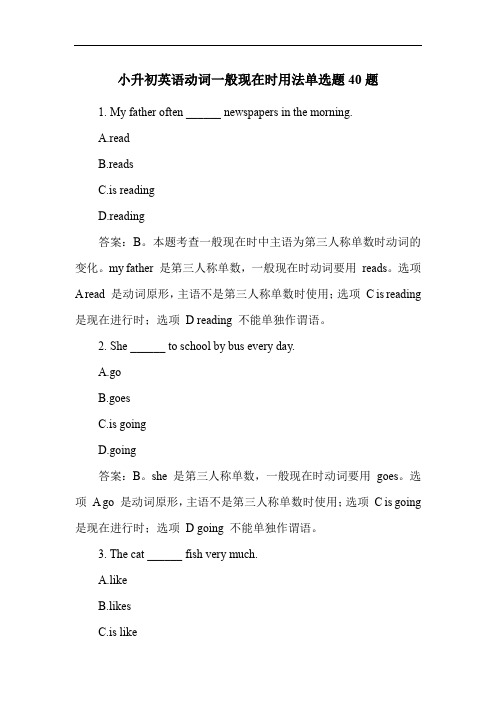 小升初英语动词一般现在时用法单选题 40 题

1. My father often ______ newspapers in the morning.

A.read

B.reads

C.is reading

D.reading

答案：B。本题考查一般现在时中主语为第三人称单数时动词的变化。my father 是第三人称单数，一般现在时动词要用 reads。选项 A read 是动词原形，主语不是第三人称单数时使用；选项 C is reading 是现在进行时；选项 D reading 不能单独作谓语。

2. She ______ to school by bus every day.

A.go

B.goes

C.is going

D.going

答案：B。she 是第三人称单数，一般现在时动词要用 goes。选项 A go 是动词原形，主语不是第三人称单数时使用；选项 C is going 是现在进行时；选项 D going 不能单独作谓语。

3. The cat ______ fish very much.

A.like

B.likes

C.is like